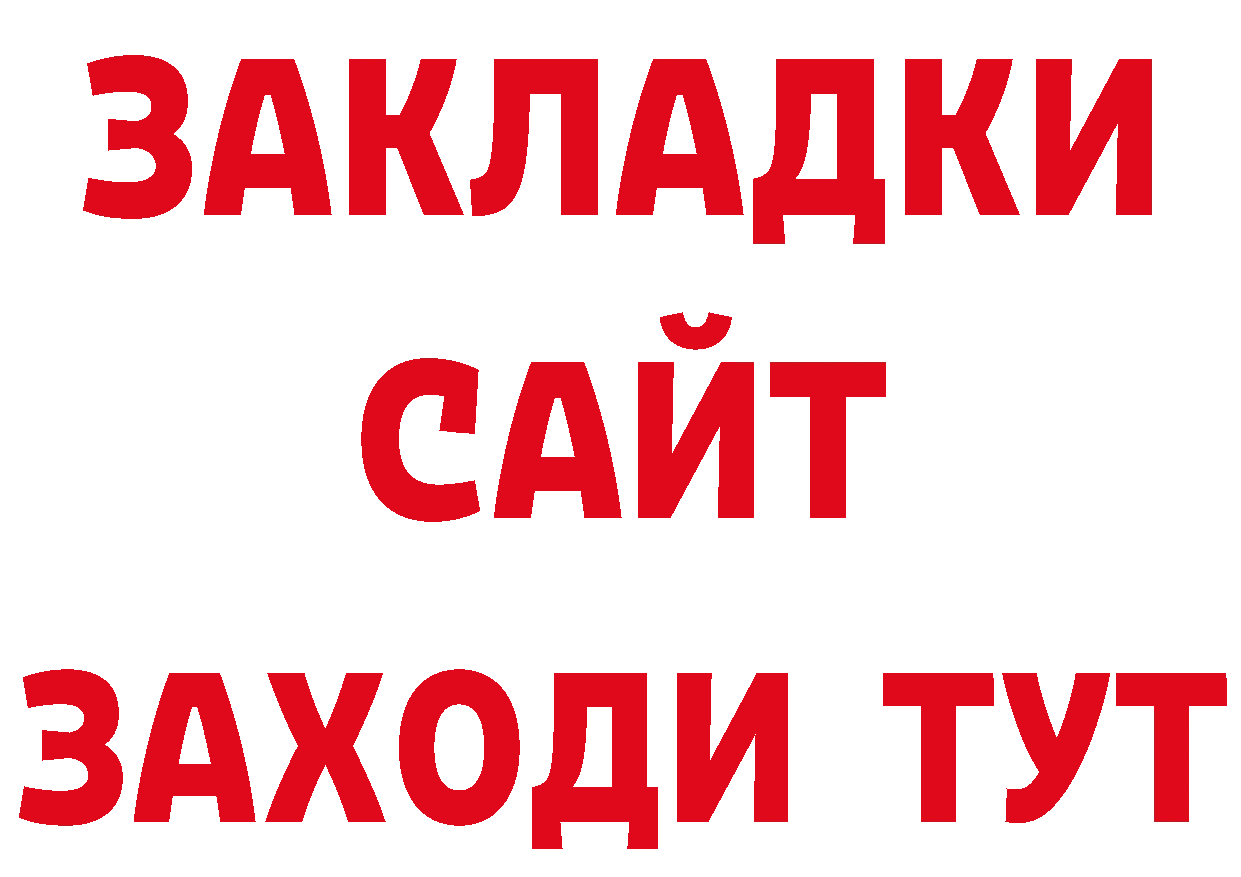 ЗАКЛАДКИ
САЙТ
ЗАХОДИ ТУТ